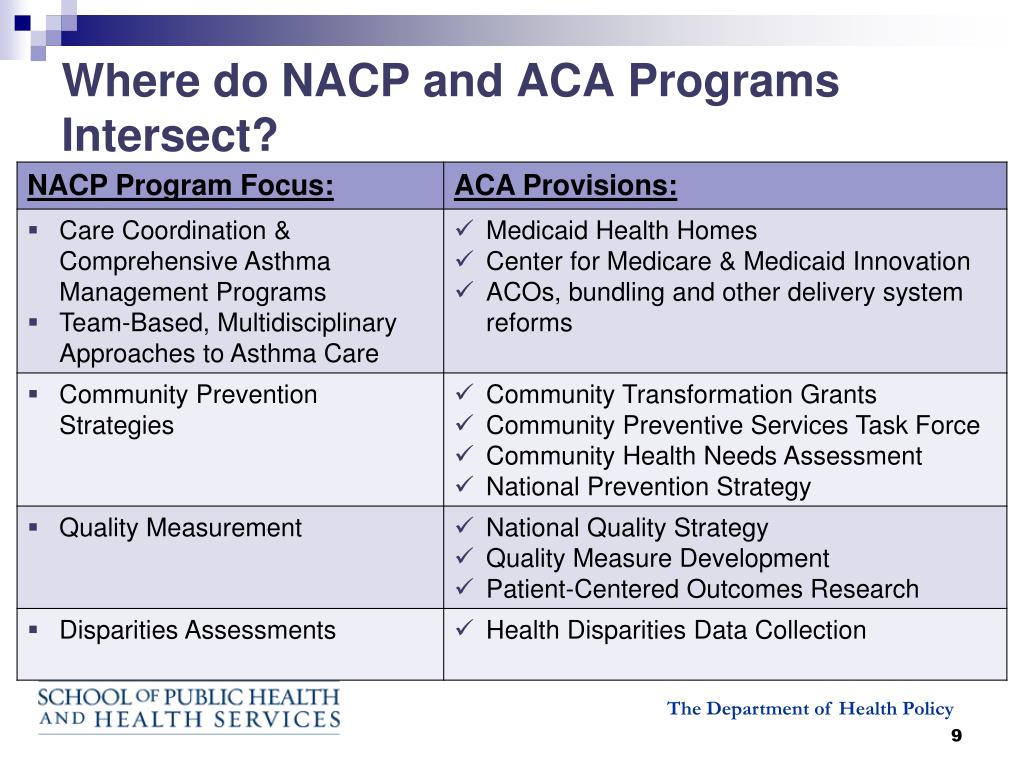 Where do NACP and ACA Programs Intersect?

| NACP Program Focus: | ACA Provisions: |
|---|---|
| ▪ Care Coordination & Comprehensive Asthma Management Programs ▪ Team-Based, Multidisciplinary Approaches to Asthma Care | ✓ Medicaid Health Homes ✓ Center for Medicare & Medicaid Innovation ✓ ACOs, bundling and other delivery system reforms |
| ▪ Community Prevention Strategies | ✓ Community Transformation Grants ✓ Community Preventive Services Task Force ✓ Community Health Needs Assessment ✓ National Prevention Strategy |
| ▪ Quality Measurement | ✓ National Quality Strategy ✓ Quality Measure Development ✓ Patient-Centered Outcomes Research |
| ▪ Disparities Assessments | ✓ Health Disparities Data Collection |

SCHOOL OF PUBLIC HEALTH AND HEALTH SERVICES

The Department of Health Policy

9